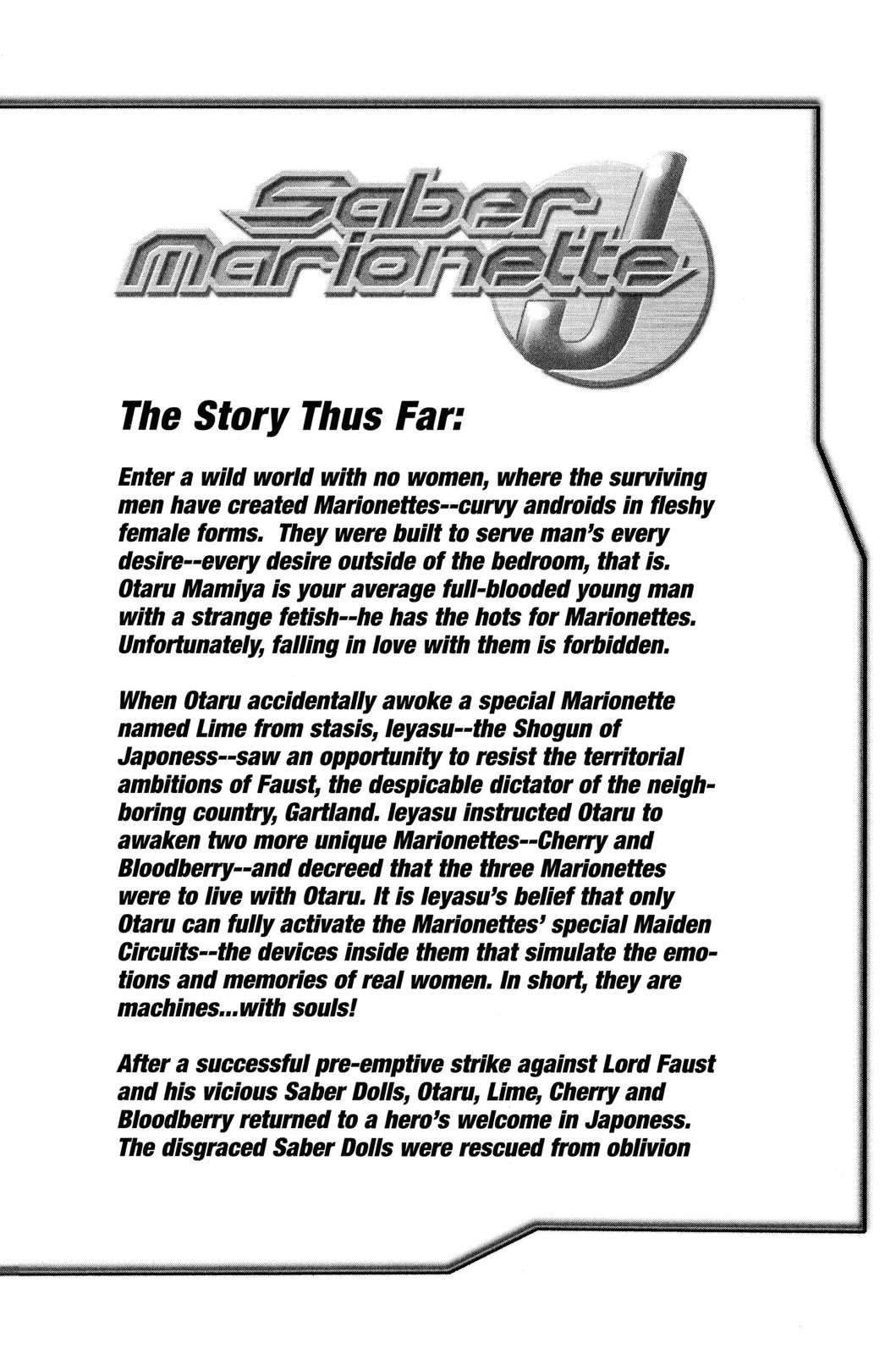 Saber Marionette J

The Story Thus Far:

Enter a wild world with no women, where the surviving men have created Marionettes--curvy androids in fleshy female forms. They were built to serve man's every desire--every desire outside of the bedroom, that is. Otaru Mamiya is your average full-blooded young man with a strange fetish--he has the hots for Marionettes. Unfortunately, falling in love with them is forbidden.

When Otaru accidentally awoke a special Marionette named Lime from stasis, Ieyasu--the Shogun of Japoness--saw an opportunity to resist the territorial ambitions of Faust, the despicable dictator of the neighboring country, Gartland. Ieyasu instructed Otaru to awaken two more unique Marionettes--Cherry and Bloodberry--and decreed that the three Marionettes were to live with Otaru. It is Ieyasu's belief that only Otaru can fully activate the Marionettes' special Maiden Circuits--the devices inside them that simulate the emotions and memories of real women. In short, they are machines...with souls!

After a successful pre-emptive strike against Lord Faust and his vicious Saber Dolls, Otaru, Lime, Cherry and Bloodberry returned to a hero's welcome in Japoness. The disgraced Saber Dolls were rescued from oblivion